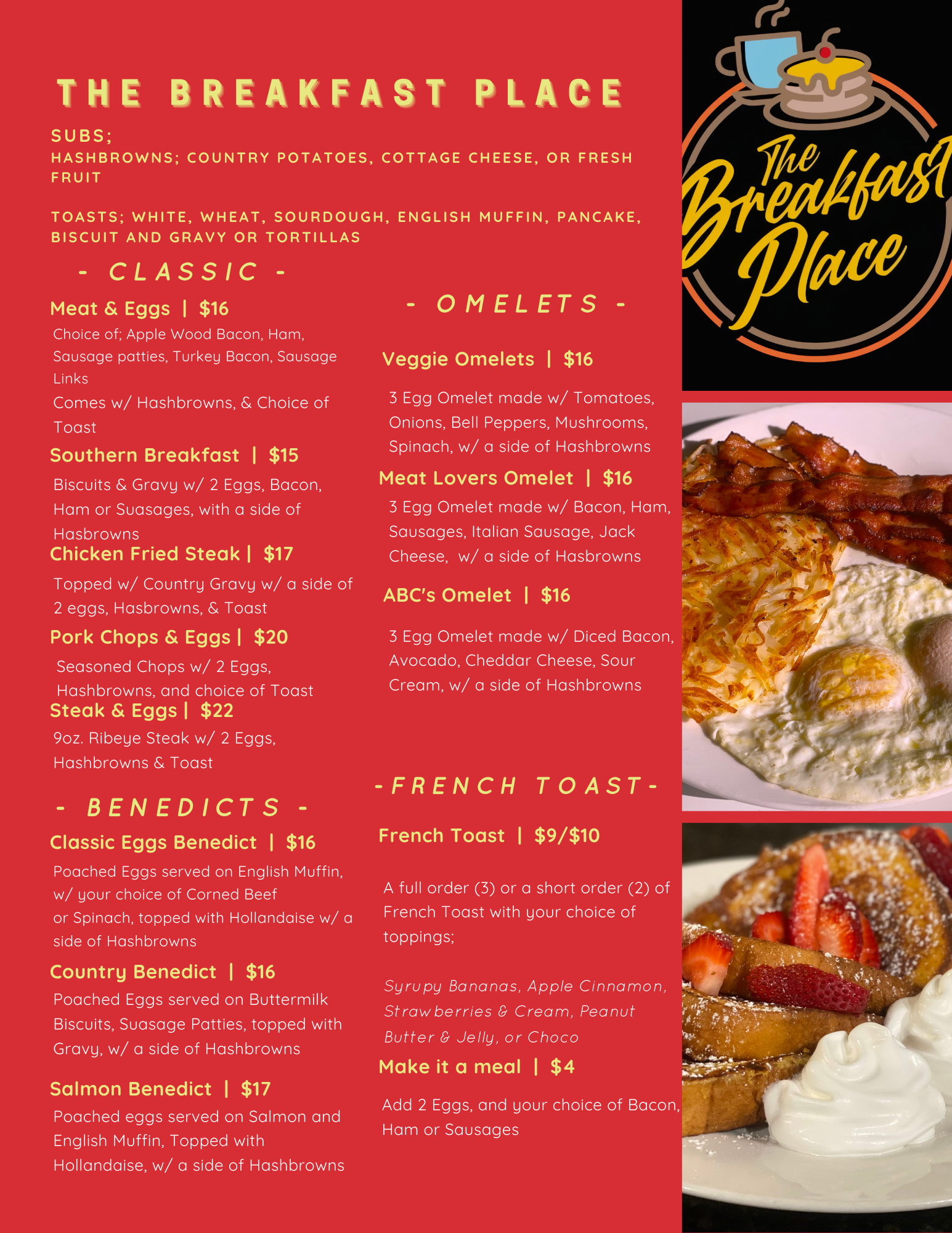 THE BREAKFAST PLACE

SUBS;
HASHBROWNS; COUNTRY POTATOES, COTTAGE CHEESE, OR FRESH FRUIT

TOASTS; WHITE, WHEAT, SOURDOUGH, ENGLISH MUFFIN, PANCAKE, BISCUIT AND GRAVY OR TORTILLAS

- CLASSIC -

Meat & Eggs | $16

Choice of; Apple Wood Bacon, Ham, Sausage patties, Turkey Bacon, Sausage Links

Comes w/ Hashbrowns, & Choice of Toast

Southern Breakfast | $15

Biscuits & Gravy w/ 2 Eggs, Bacon, Ham or Suasages, with a side of Hasbrowns

Chicken Fried Steak | $17

Topped w/ Country Gravy w/ a side of 2 eggs, Hasbrowns, & Toast

Pork Chops & Eggs | $20

Seasoned Chops w/ 2 Eggs, Hashbrowns, and choice of Toast

Steak & Eggs | $22

9oz. Ribeye Steak w/ 2 Eggs, Hashbrowns & Toast

- BENEDICTS -

Classic Eggs Benedict | $16

Poached Eggs served on English Muffin, w/ your choice of Corned Beef or Spinach, topped with Hollandaise w/ a side of Hashbrowns

Country Benedict | $16

Poached Eggs served on Buttermilk Biscuits, Suasage Patties, topped with Gravy, w/ a side of Hashbrowns

Salmon Benedict | $17

Poached eggs served on Salmon and English Muffin, Topped with Hollandaise, w/ a side of Hashbrowns

- OMELETS -

Veggie Omelets | $16

3 Egg Omelet made w/ Tomatoes, Onions, Bell Peppers, Mushrooms, Spinach, w/ a side of Hashbrowns

Meat Lovers Omelet | $16

3 Egg Omelet made w/ Bacon, Ham, Sausages, Italian Sausage, Jack Cheese, w/ a side of Hasbrowns

ABC's Omelet | $16

3 Egg Omelet made w/ Diced Bacon, Avocado, Cheddar Cheese, Sour Cream, w/ a side of Hashbrowns

-FRENCH TOAST-

French Toast | $9/$10

A full order (3) or a short order (2) of French Toast with your choice of toppings;

Syrupy Bananas, Apple Cinnamon, Strawberries & Cream, Peanut Butter & Jelly, or Choco

Make it a meal | $4

Add 2 Eggs, and your choice of Bacon, Ham or Sausages

The Breakfast Place